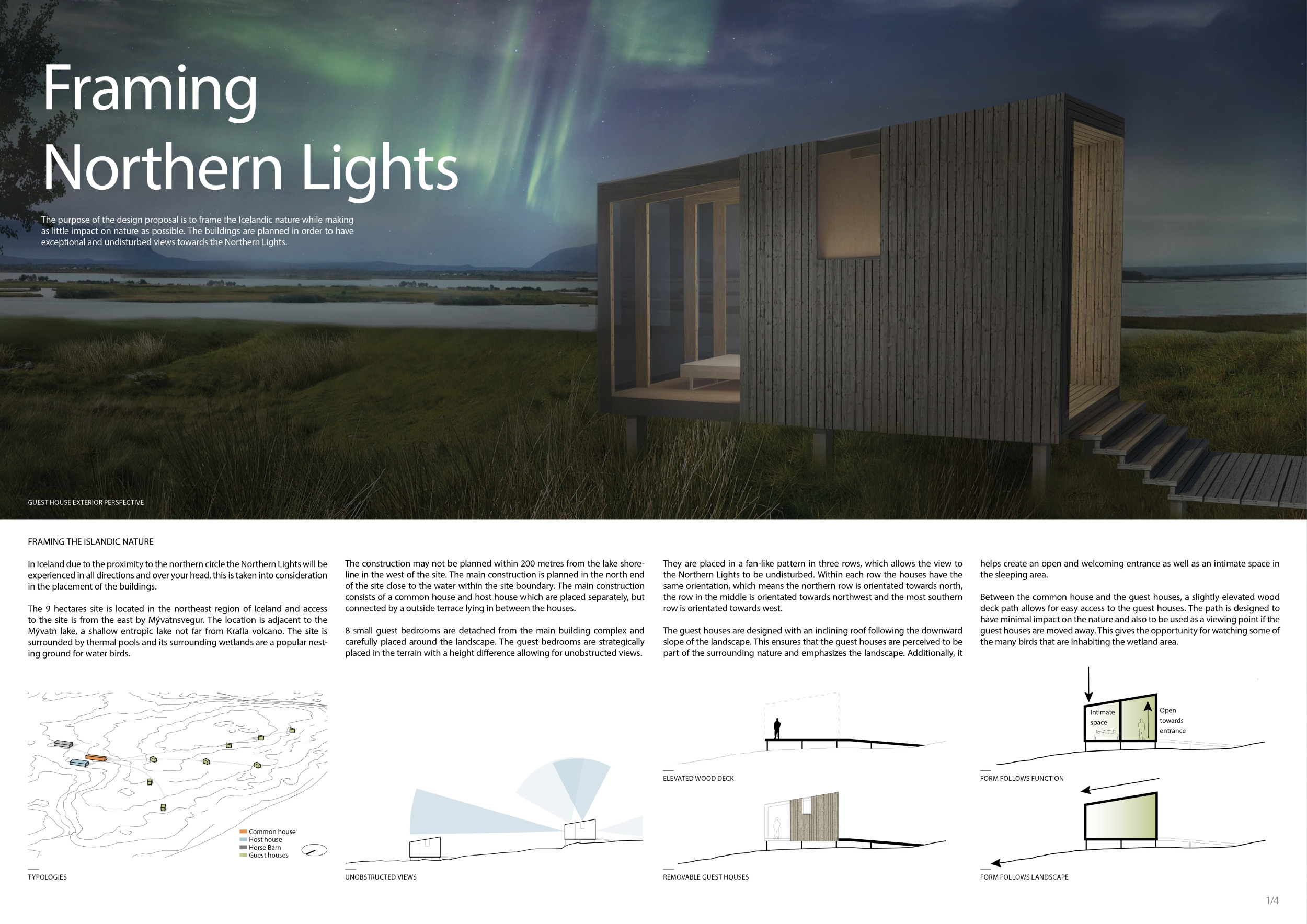 Framing Northern Lights

The purpose of the design proposal is to frame the Icelandic nature while making as little impact on nature as possible. The buildings are planned in order to have exceptional and undisturbed views towards the Northern Lights.

GUEST HOUSE EXTERIOR PERSPECTIVE

FRAMING THE ISLANDIC NATURE

In Iceland due to the proximity to the northern circle the Northern Lights will be experienced in all directions and over your head, this is taken into consideration in the placement of the buildings.

The 9 hectares site is located in the northeast region of Iceland and access to the site is from the east by Mývatnsvegur. The location is adjacent to the Mývatn lake, a shallow entropic lake not far from Krafla volcano. The site is surrounded by thermal pools and its surrounding wetlands are a popular nesting ground for water birds.

The construction may not be planned within 200 metres from the lake shoreline in the west of the site. The main construction is planned in the north end of the site close to the water within the site boundary. The main construction consists of a common house and host house which are placed separately, but connected by a outside terrace lying in between the houses.

8 small guest bedrooms are detached from the main building complex and carefully placed around the landscape. The guest bedrooms are strategically placed in the terrain with a height difference allowing for unobstructed views.

They are placed in a fan-like pattern in three rows, which allows the view to the Northern Lights to be undisturbed. Within each row the houses have the same orientation, which means the northern row is orientated towards north, the row in the middle is orientated towards northwest and the most southern row is orientated towards west.

The guest houses are designed with an inclining roof following the downward slope of the landscape. This ensures that the guest houses are perceived to be part of the surrounding nature and emphasizes the landscape. Additionally, it helps create an open and welcoming entrance as well as an intimate space in the sleeping area.

Between the common house and the guest houses, a slightly elevated wood deck path allows for easy access to the guest houses. The path is designed to have minimal impact on the nature and also to be used as a viewing point if the guest houses are moved away. This gives the opportunity for watching some of the many birds that are inhabiting the wetland area.

Common house
Host house
Horse Barn
Guest houses

TYPOLOGIES

UNOBSTRUCTED VIEWS

ELEVATED WOOD DECK

REMOVABLE GUEST HOUSES

Intimate space
Open towards entrance

FORM FOLLOWS FUNCTION

FORM FOLLOWS LANDSCAPE

1/4